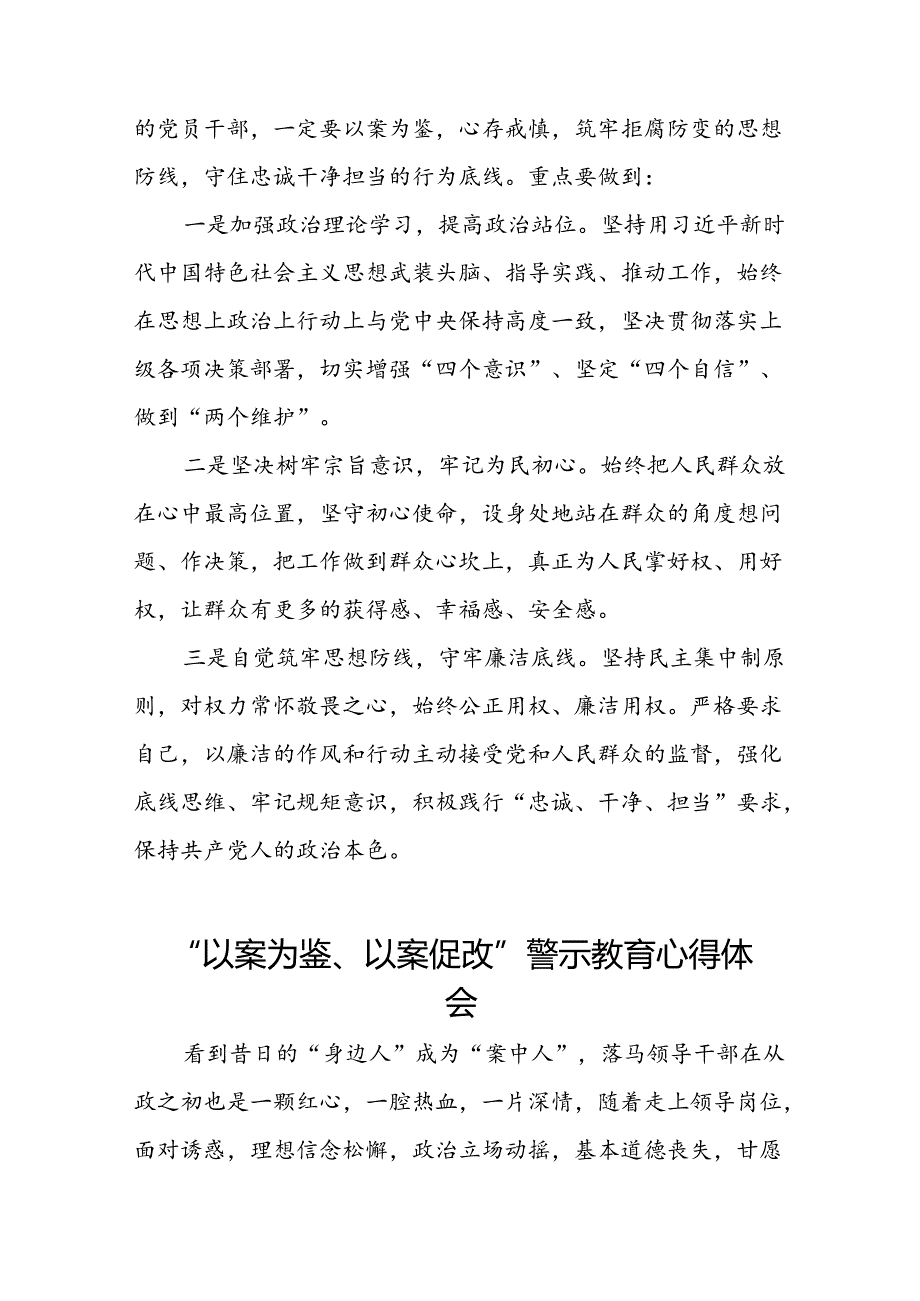 的党员干部，一定要以案为鉴，心存戒慎，筑牢拒腐防变的思想防线，守住忠诚干净担当的行为底线。重点要做到：

一是加强政治理论学习，提高政治站位。坚持用习近平新时代中国特色社会主义思想武装头脑、指导实践、推动工作，始终在思想上政治上行动上与党中央保持高度一致，坚决贯彻落实上级各项决策部署，切实增强“四个意识”、坚定“四个自信”、做到“两个维护”。

二是坚决树牢宗旨意识，牢记为民初心。始终把人民群众放在心中最高位置，坚守初心使命，设身处地站在群众的角度想问题、作决策，把工作做到群众心坎上，真正为人民掌好权、用好权，让群众有更多的获得感、幸福感、安全感。

三是自觉筑牢思想防线，守牢廉洁底线。坚持民主集中制原则，对权力常怀敬畏之心，始终公正用权、廉洁用权。严格要求自己，以廉洁的作风和行动主动接受党和人民群众的监督，强化底线思维、牢记规矩意识，积极践行“忠诚、干净、担当”要求，保持共产党人的政治本色。

“以案为鉴、以案促改”警示教育心得体会

看到昔日的“身边人”成为“案中人”，落马领导干部在从政之初也是一颗红心，一腔热血，一片深情，随着走上领导岗位，面对诱惑，理想信念松懈，政治立场动摇，基本道德丧失，甘愿